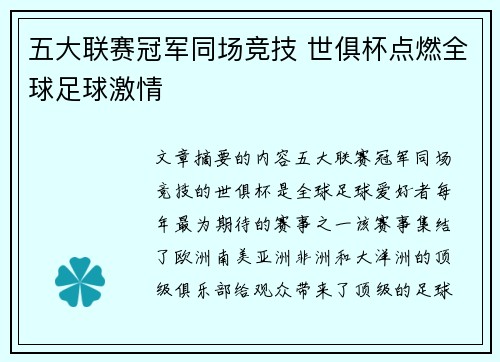 五大联赛冠军同场竞技 世俱杯点燃全球足球激情

文章摘要的内容五大联赛冠军同场竞技的世俱杯是全球足球爱好者每年最为期待的赛事之一该赛事集结了欧洲南美亚洲非洲和大洋洲的顶级俱乐部给观众带来了顶级的足球